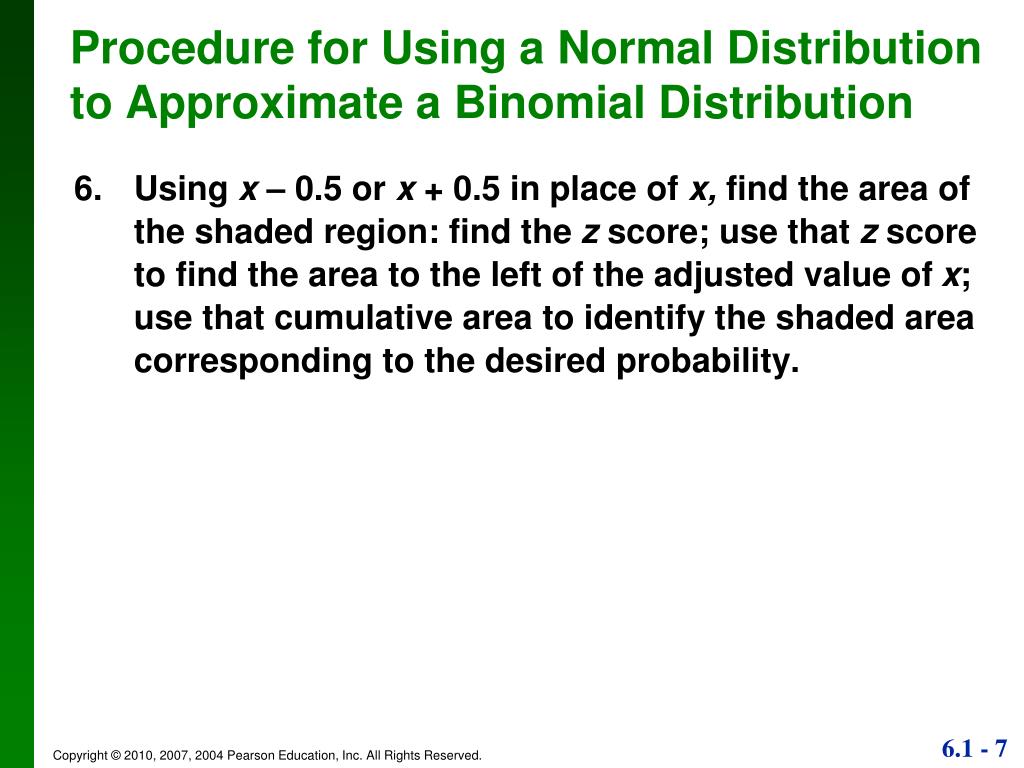 Procedure for Using a Normal Distribution to Approximate a Binomial Distribution

6. Using $x$ – 0.5 or $x$ + 0.5 in place of $x$, find the area of the shaded region: find the $z$ score; use that $z$ score to find the area to the left of the adjusted value of $x$; use that cumulative area to identify the shaded area corresponding to the desired probability.

Copyright © 2010, 2007, 2004 Pearson Education, Inc. All Rights Reserved.

6.1 - 7